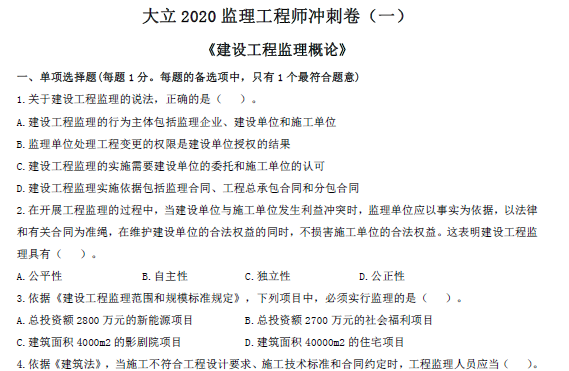 大立 2020 监理工程师冲刺卷（一）

《建设工程监理概论》

一、单项选择题(每题 1 分。每题的备选项中，只有 1 个最符合题意)

1.关于建设工程监理的说法，正确的是（　）。

A.建设工程监理的行为主体包括监理企业、建设单位和施工单位

B.监理单位处理工程变更的权限是建设单位授权的结果

C.建设工程监理的实施需要建设单位的委托和施工单位的认可

D.建设工程监理实施依据包括监理合同、工程总承包合同和分包合同

2.在开展工程监理的过程中，当建设单位与施工单位发生利益冲突时，监理单位应以事实为依据，以法律和有关合同为准绳，在维护建设单位的合法权益的同时，不损害施工单位的合法权益。这表明建设工程监理具有（　）。

A.公平性　　B.自主性　　C.独立性　　D.公正性

3.依据《建设工程监理范围和规模标准规定》，下列项目中，必须实行监理的是（　）。

A.总投资额 2800 万元的新能源项目　　B.总投资额 2700 万元的社会福利项目

C.建筑面积 4000m2 的影剧院项目　　D.建筑面积 40000m2 的住宅项目

4.依据《建筑法》，当施工不符合工程设计要求、施工技术标准和合同约定时，工程监理人员应当（　）。